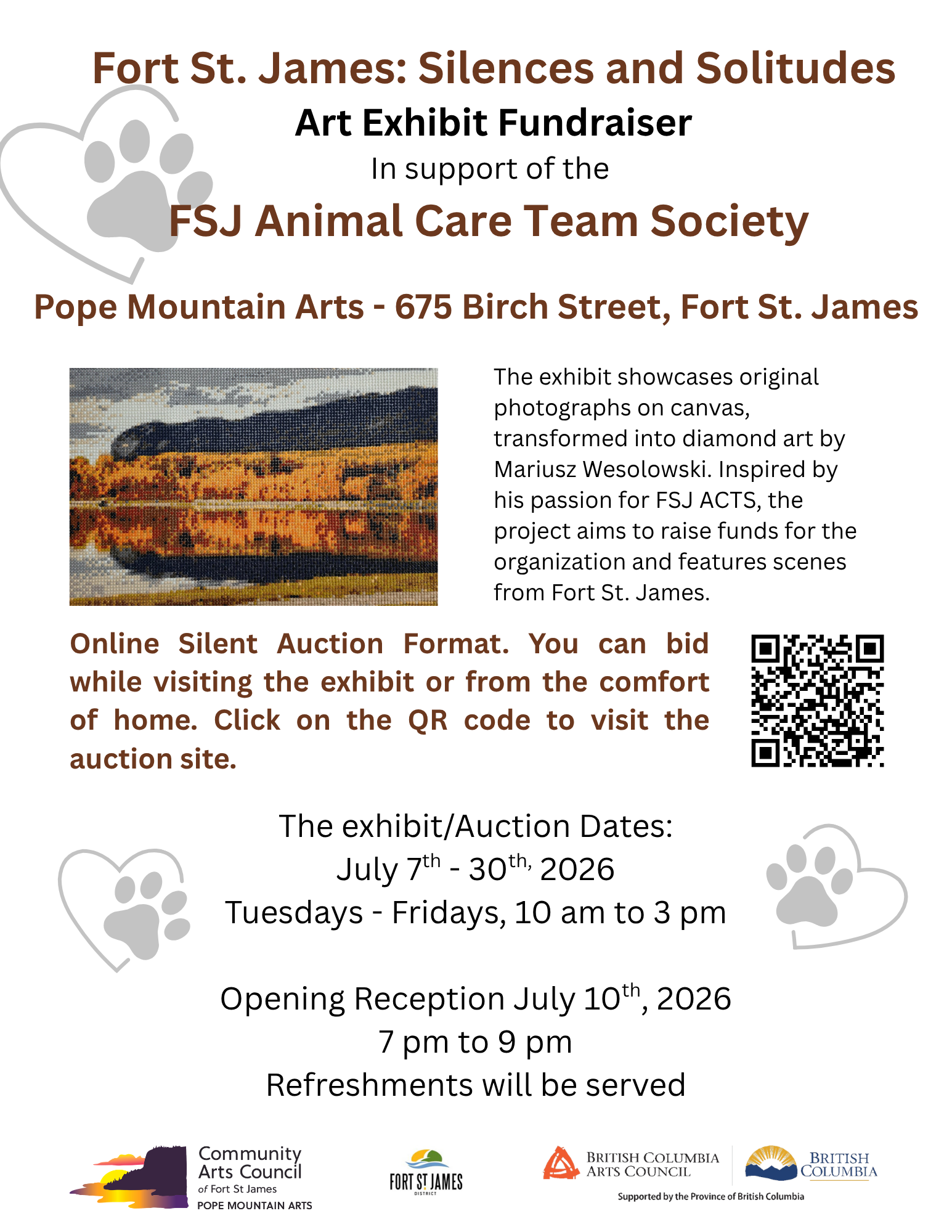 Fort St. James: Silences and Solitudes

Art Exhibit Fundraiser

In support of the

FSJ Animal Care Team Society

Pope Mountain Arts - 675 Birch Street, Fort St. James

The exhibit showcases original photographs on canvas, transformed into diamond art by Mariusz Wesolowski. Inspired by his passion for FSJ ACTS, the project aims to raise funds for the organization and features scenes from Fort St. James.

Online Silent Auction Format. You can bid while visiting the exhibit or from the comfort of home. Click on the QR code to visit the auction site.

The exhibit/Auction Dates:
July 7$^{th}$ - 30$^{th,}$ 2026
Tuesdays - Fridays, 10 am to 3 pm

Opening Reception July 10$^{th}$, 2026
7 pm to 9 pm
Refreshments will be served

Community Arts Council of Fort St James
POPE MOUNTAIN ARTS

FORT ST JAMES DISTRICT

BRITISH COLUMBIA ARTS COUNCIL

BRITISH COLUMBIA

Supported by the Province of British Columbia